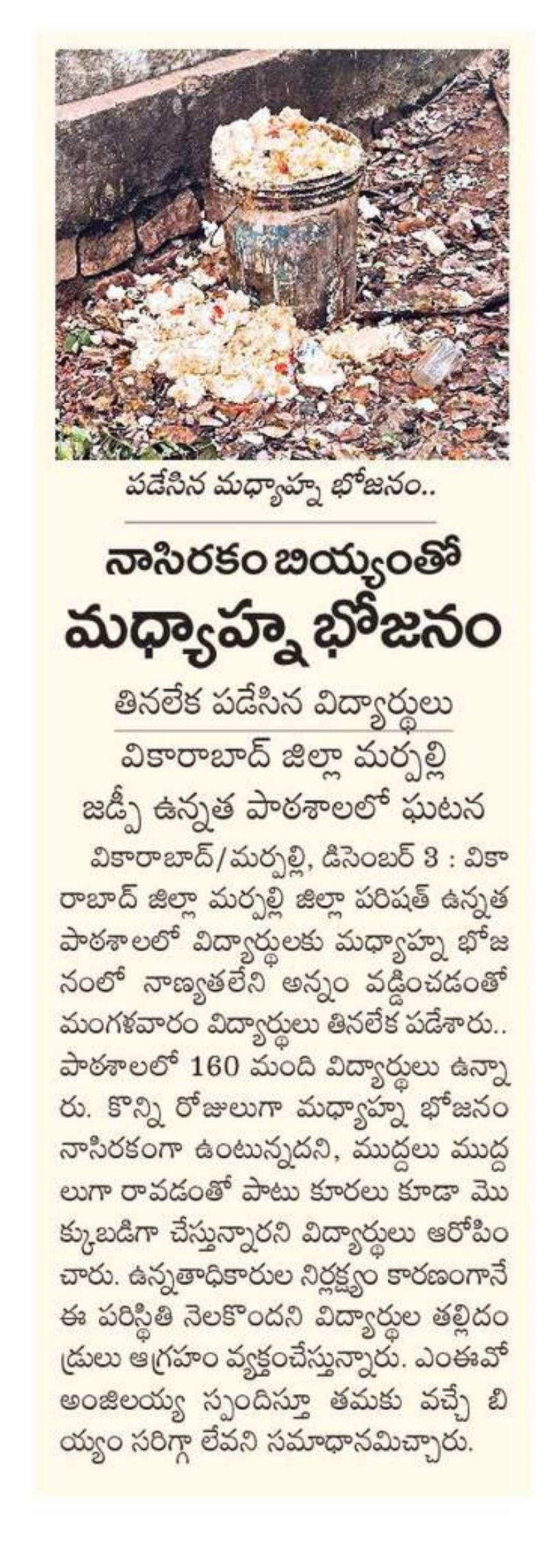 పడేసిన మధ్యాహ్న భోజనం..

నాసిరకం బియ్యంతో మధ్యాహ్న భోజనం

తినలేక పడేసిన విద్యార్థులు

వికారాబాద్ జిల్లా మర్పల్లి జడ్పీ ఉన్నత పాఠశాలలో ఘటన

వికారాబాద్/మర్పల్లి, డిసెంబర్ 3 : వికారాబాద్ జిల్లా మర్పల్లి జిల్లా పరిషత్ ఉన్నత పాఠశాలలో విద్యార్థులకు మధ్యాహ్న భోజనంలో నాణ్యతలేని అన్నం వడ్డించడంతో మంగళవారం విద్యార్థులు తినలేక పడేశారు.. పాఠశాలలో 160 మంది విద్యార్థులు ఉన్నారు. కొన్ని రోజులుగా మధ్యాహ్న భోజనం నాసిరకంగా ఉంటున్నదని, ముద్దలు ముద్దలుగా రావడంతో పాటు కూరలు కూడా మొక్కుబడిగా చేస్తున్నారని విద్యార్థులు ఆరోపించారు. ఉన్నతాధికారుల నిర్లక్ష్యం కారణంగానే ఈ పరిస్థితి నెలకొందని విద్యార్థుల తల్లిదండ్రులు ఆగ్రహం వ్యక్తంచేస్తున్నారు. ఎంఈవో అంజిలయ్య స్పందిస్తూ తమకు వచ్చే బియ్యం సరిగ్గా లేవని సమాధానమిచ్చారు.